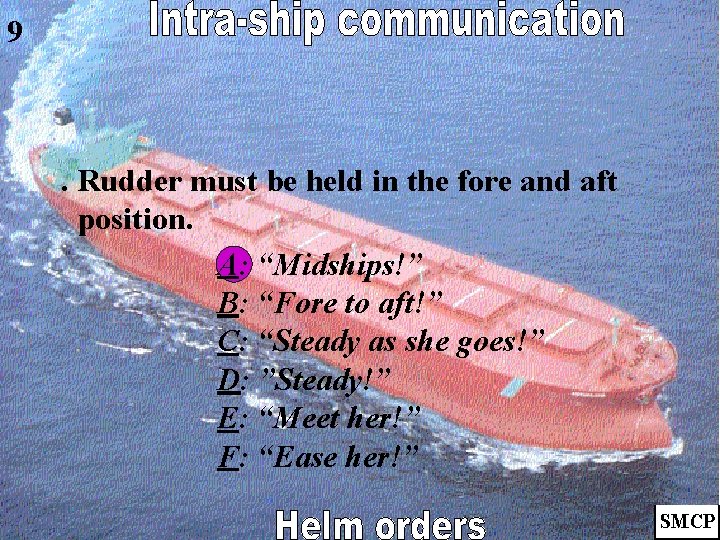 9

Intra-ship communication

. Rudder must be held in the fore and aft position.

A: “Midships!”
B: “Fore to aft!”
C: “Steady as she goes!”
D: ”Steady!”
E: “Meet her!”
F: “Ease her!”

Helm orders

SMCP